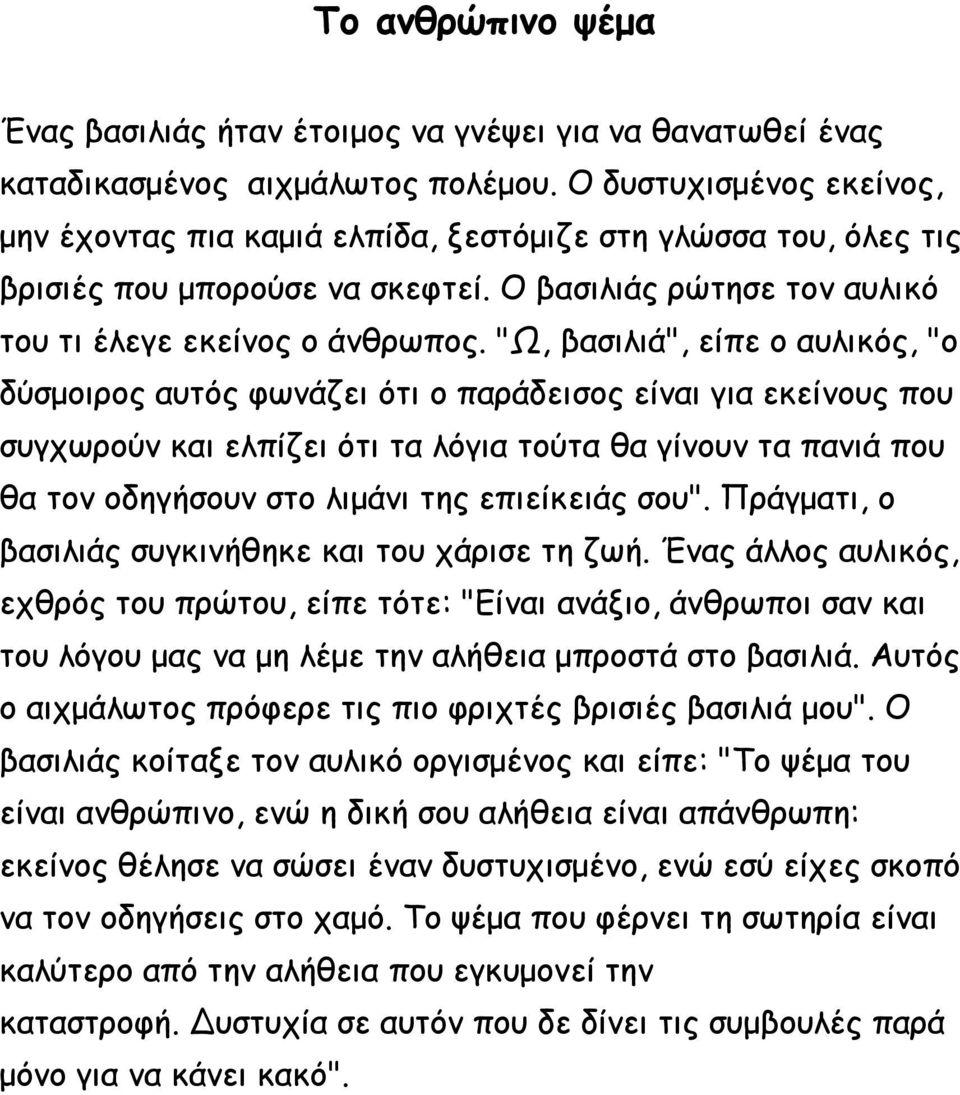 Το ανθρώπινο ψέμα

Ένας βασιλιάς ήταν έτοιμος να γνέψει για να θανατωθεί ένας καταδικασμένος αιχμάλωτος πολέμου. Ο δυστυχισμένος εκείνος, μην έχοντας πια καμιά ελπίδα, ξεστόμιζε στη γλώσσα του, όλες τις βρισιές που μπορούσε να σκεφτεί. Ο βασιλιάς ρώτησε τον αυλικό του τι έλεγε εκείνος ο άνθρωπος. "Ω, βασιλιά", είπε ο αυλικός, "ο δύσμοιρος αυτός φωνάζει ότι ο παράδεισος είναι για εκείνους που συγχωρούν και ελπίζει ότι τα λόγια τούτα θα γίνουν τα πανιά που θα τον οδηγήσουν στο λιμάνι της επιείκειάς σου". Πράγματι, ο βασιλιάς συγκινήθηκε και του χάρισε τη ζωή. Ένας άλλος αυλικός, εχθρός του πρώτου, είπε τότε: "Είναι ανάξιο, άνθρωποι σαν και του λόγου μας να μη λέμε την αλήθεια μπροστά στο βασιλιά. Αυτός ο αιχμάλωτος πρόφερε τις πιο φριχτές βρισιές βασιλιά μου". Ο βασιλιάς κοίταξε τον αυλικό οργισμένος και είπε: "Το ψέμα του είναι ανθρώπινο, ενώ η δική σου αλήθεια είναι απάνθρωπη: εκείνος θέλησε να σώσει έναν δυστυχισμένο, ενώ εσύ είχες σκοπό να τον οδηγήσεις στο χαμό. Το ψέμα που φέρνει τη σωτηρία είναι καλύτερο από την αλήθεια που εγκυμονεί την καταστροφή. Δυστυχία σε αυτόν που δε δίνει τις συμβουλές παρά μόνο για να κάνει κακό".